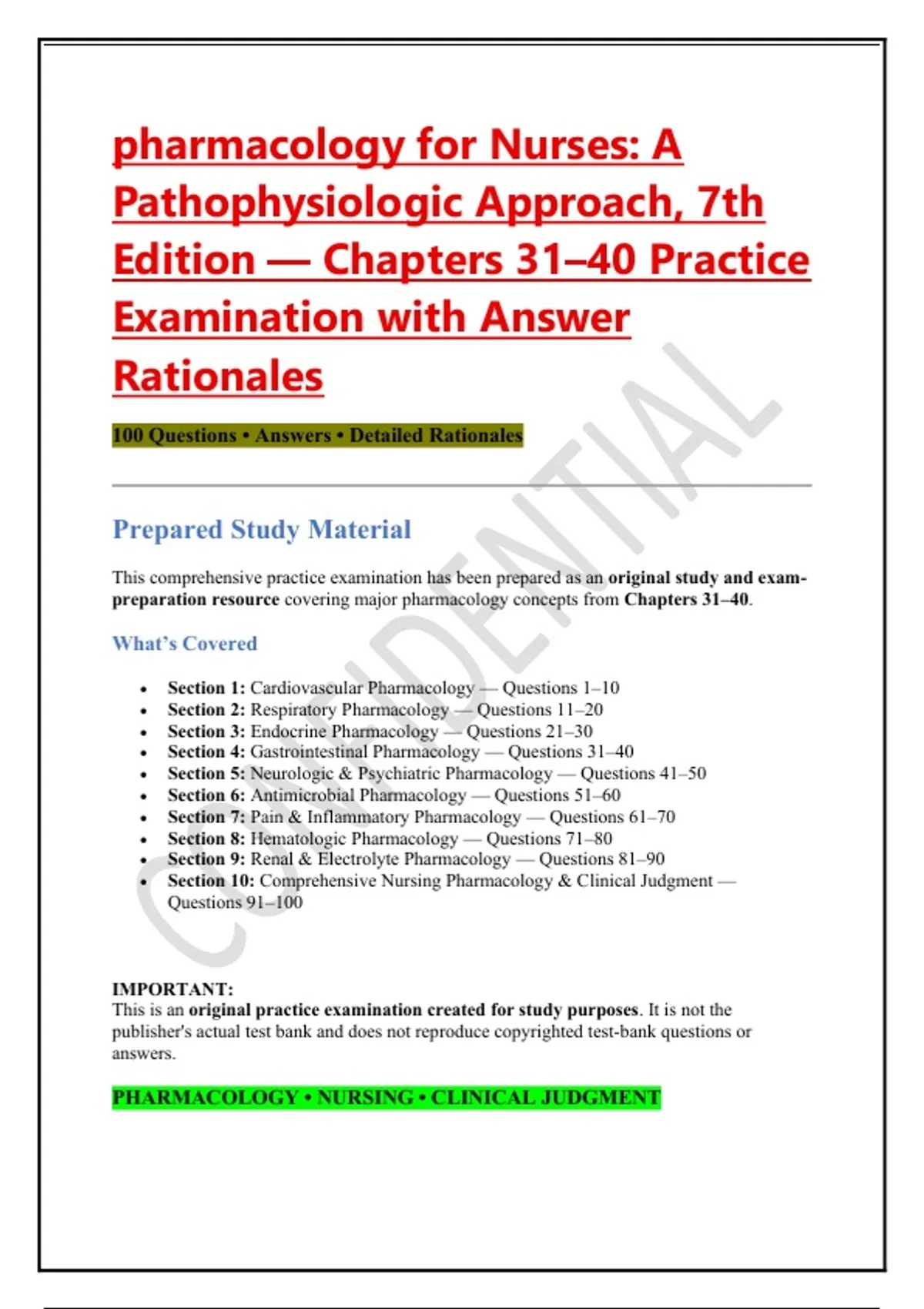 pharmacology for Nurses: A Pathophysiologic Approach, 7th Edition — Chapters 31–40 Practice Examination with Answer Rationales

100 Questions • Answers • Detailed Rationales

Prepared Study Material

This comprehensive practice examination has been prepared as an original study and exam-preparation resource covering major pharmacology concepts from Chapters 31–40.

What's Covered

• Section 1: Cardiovascular Pharmacology — Questions 1–10
• Section 2: Respiratory Pharmacology — Questions 11–20
• Section 3: Endocrine Pharmacology — Questions 21–30
• Section 4: Gastrointestinal Pharmacology — Questions 31–40
• Section 5: Neurologic & Psychiatric Pharmacology — Questions 41–50
• Section 6: Antimicrobial Pharmacology — Questions 51–60
• Section 7: Pain & Inflammatory Pharmacology — Questions 61–70
• Section 8: Hematologic Pharmacology — Questions 71–80
• Section 9: Renal & Electrolyte Pharmacology — Questions 81–90
• Section 10: Comprehensive Nursing Pharmacology & Clinical Judgment — Questions 91–100

IMPORTANT:
This is an original practice examination created for study purposes. It is not the publisher's actual test bank and does not reproduce copyrighted test-bank questions or answers.

PHARMACOLOGY • NURSING • CLINICAL JUDGMENT

CONFIDENTIAL